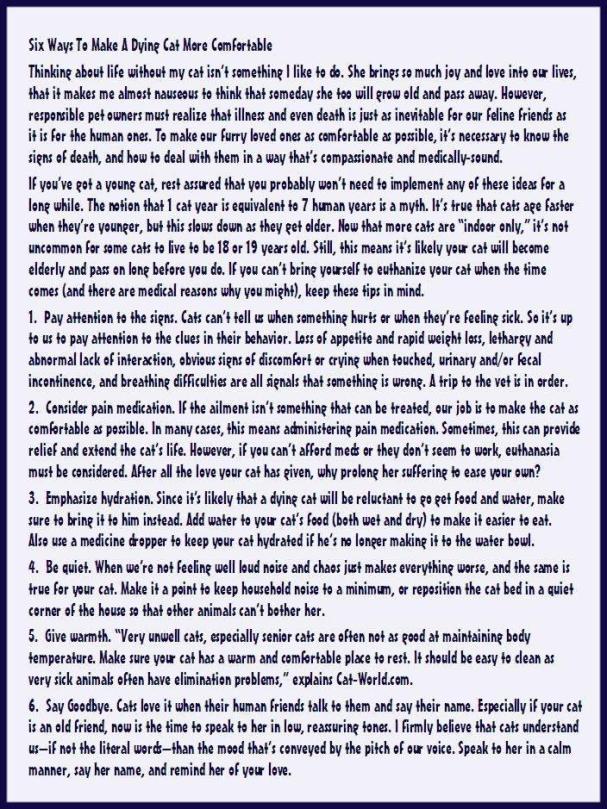 Six Ways To Make A Dying Cat More Comfortable

Thinking about life without my cat isn't something I like to do. She brings so much joy and love into our lives, that it makes me almost nauseous to think that someday she too will grow old and pass away. However, responsible pet owners must realize that illness and even death is just as inevitable for our feline friends as it is for the human ones. To make our furry loved ones as comfortable as possible, it's necessary to know the signs of death, and how to deal with them in a way that's compassionate and medically-sound.

If you've got a young cat, rest assured that you probably won't need to implement any of these ideas for a long while. The notion that 1 cat year is equivalent to 7 human years is a myth. It's true that cats age faster when they're younger, but this slows down as they get older. Now that more cats are "indoor only," it's not uncommon for some cats to live to be 18 or 19 years old. Still, this means it's likely your cat will become elderly and pass on long before you do. If you can't bring yourself to euthanize your cat when the time comes (and there are medical reasons why you might), keep these tips in mind.

1. Pay attention to the signs. Cats can't tell us when something hurts or when they're feeling sick. So it's up to us to pay attention to the clues in their behavior. Loss of appetite and rapid weight loss, lethargy and abnormal lack of interaction, obvious signs of discomfort or crying when touched, urinary and/or fecal incontinence, and breathing difficulties are all signals that something is wrong. A trip to the vet is in order.

2. Consider pain medication. If the ailment isn't something that can be treated, our job is to make the cat as comfortable as possible. In many cases, this means administering pain medication. Sometimes, this can provide relief and extend the cat's life. However, if you can't afford meds or they don't seem to work, euthanasia must be considered. After all the love your cat has given, why prolong her suffering to ease your own?

3. Emphasize hydration. Since it's likely that a dying cat will be reluctant to go get food and water, make sure to bring it to him instead. Add water to your cat's food (both wet and dry) to make it easier to eat. Also use a medicine dropper to keep your cat hydrated if he's no longer making it to the water bowl.

4. Be quiet. When we're not feeling well loud noise and chaos just makes everything worse, and the same is true for your cat. Make it a point to keep household noise to a minimum, or reposition the cat bed in a quiet corner of the house so that other animals can't bother her.

5. Give warmth. "Very unwell cats, especially senior cats are often not as good at maintaining body temperature. Make sure your cat has a warm and comfortable place to rest. It should be easy to clean as very sick animals often have elimination problems," explains Cat-World.com.

6. Say Goodbye. Cats love it when their human friends talk to them and say their name. Especially if your cat is an old friend, now is the time to speak to her in low, reassuring tones. I firmly believe that cats understand us—if not the literal words—than the mood that's conveyed by the pitch of our voice. Speak to her in a calm manner, say her name, and remind her of your love.